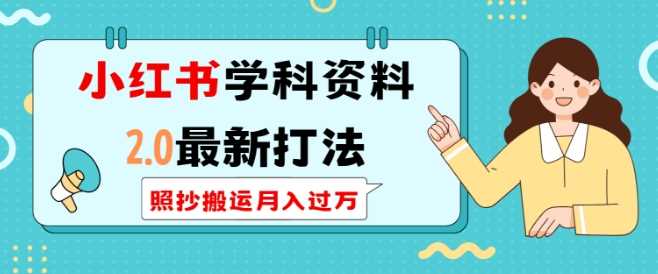 小红书学科资料

2.0最新打法

照抄搬运月入过万